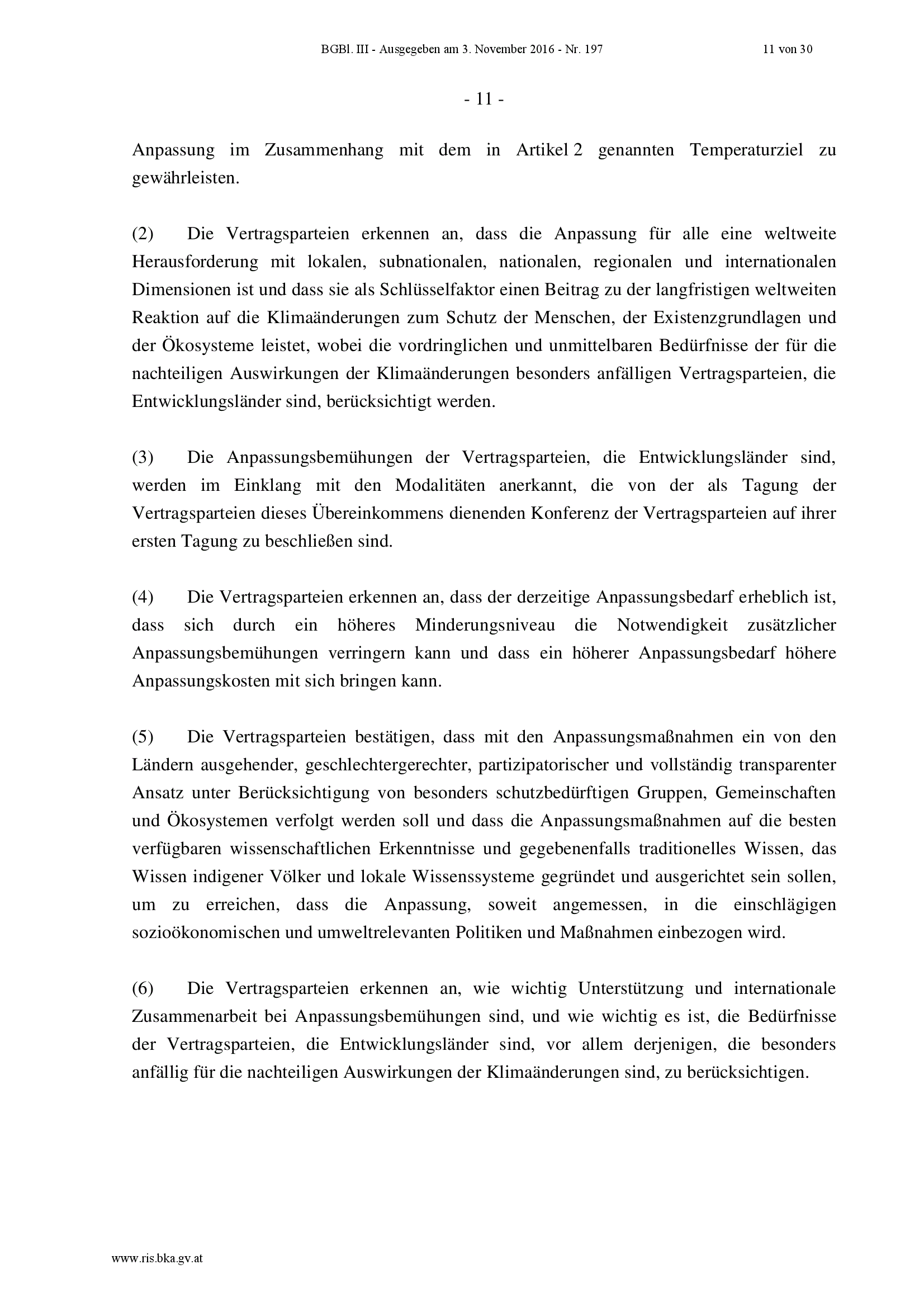 BGBl. III - Ausgegeben am 3. November 2016 - Nr. 197 11 von 30

- 11 -

Anpassung im Zusammenhang mit dem in Artikel 2 genannten Temperaturziel zu gewährleisten.

(2) Die Vertragsparteien erkennen an, dass die Anpassung für alle eine weltweite Herausforderung mit lokalen, subnationalen, nationalen, regionalen und internationalen Dimensionen ist und dass sie als Schlüsselfaktor einen Beitrag zu der langfristigen weltweiten Reaktion auf die Klimaänderungen zum Schutz der Menschen, der Existenzgrundlagen und der Ökosysteme leistet, wobei die vordringlichen und unmittelbaren Bedürfnisse der für die nachteiligen Auswirkungen der Klimaänderungen besonders anfälligen Vertragsparteien, die Entwicklungsländer sind, berücksichtigt werden.

(3) Die Anpassungsbemühungen der Vertragsparteien, die Entwicklungsländer sind, werden im Einklang mit den Modalitäten anerkannt, die von der als Tagung der Vertragsparteien dieses Übereinkommens dienenden Konferenz der Vertragsparteien auf ihrer ersten Tagung zu beschließen sind.

(4) Die Vertragsparteien erkennen an, dass der derzeitige Anpassungsbedarf erheblich ist, dass sich durch ein höheres Minderungsniveau die Notwendigkeit zusätzlicher Anpassungsbemühungen verringern kann und dass ein höherer Anpassungsbedarf höhere Anpassungskosten mit sich bringen kann.

(5) Die Vertragsparteien bestätigen, dass mit den Anpassungsmaßnahmen ein von den Ländern ausgehender, geschlechtergerechter, partizipatorischer und vollständig transparenter Ansatz unter Berücksichtigung von besonders schutzbedürftigen Gruppen, Gemeinschaften und Ökosystemen verfolgt werden soll und dass die Anpassungsmaßnahmen auf die besten verfügbaren wissenschaftlichen Erkenntnisse und gegebenenfalls traditionelles Wissen, das Wissen indigener Völker und lokale Wissenssysteme gegründet und ausgerichtet sein sollen, um zu erreichen, dass die Anpassung, soweit angemessen, in die einschlägigen sozioökonomischen und umweltrelevanten Politiken und Maßnahmen einbezogen wird.

(6) Die Vertragsparteien erkennen an, wie wichtig Unterstützung und internationale Zusammenarbeit bei Anpassungsbemühungen sind, und wie wichtig es ist, die Bedürfnisse der Vertragsparteien, die Entwicklungsländer sind, vor allem derjenigen, die besonders anfällig für die nachteiligen Auswirkungen der Klimaänderungen sind, zu berücksichtigen.

www.ris.bka.gv.at